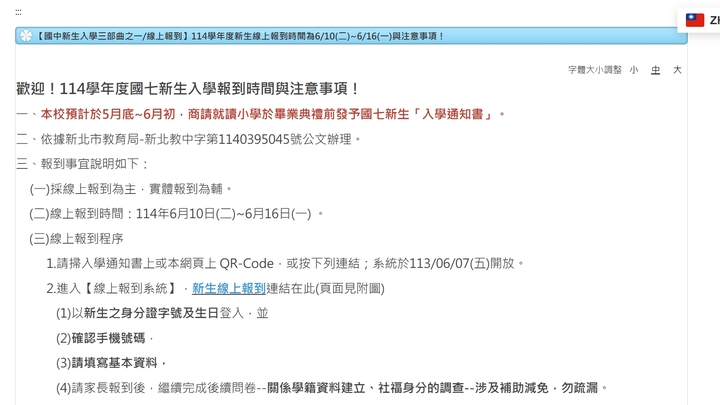 :::

ZH

【國中新生入學三部曲之一/線上報到】114學年度新生線上報到時間為6/10(二)~6/16(一)與注意事項！

字體大小調整 小 中 大

歡迎！114學年度國七新生入學報到時間與注意事項！

一、本校預計於5月底~6月初，商請就讀小學於畢業典禮前發予國七新生「入學通知書」。

二、依據新北市教育局-新北教中字第1140395045號公文辦理。

三、報到事宜說明如下：

(一)採線上報到為主，實體報到為輔。

(二)線上報到時間：114年6月10日(二)~6月16日(一) 。

(三)線上報到程序

1.請掃入學通知書上或本網頁上 QR-Code，或按下列連結；系統於113/06/07(五)開放。

2.進入【線上報到系統】，新生線上報到連結在此(頁面見附圖)

(1)以新生之身分證字號及生日登入，並

(2)確認手機號碼，

(3)請填寫基本資料，

(4)請家長報到後，繼續完成後續問卷--關係學籍資料建立、社福身分的調查--涉及補助減免，勿疏漏。